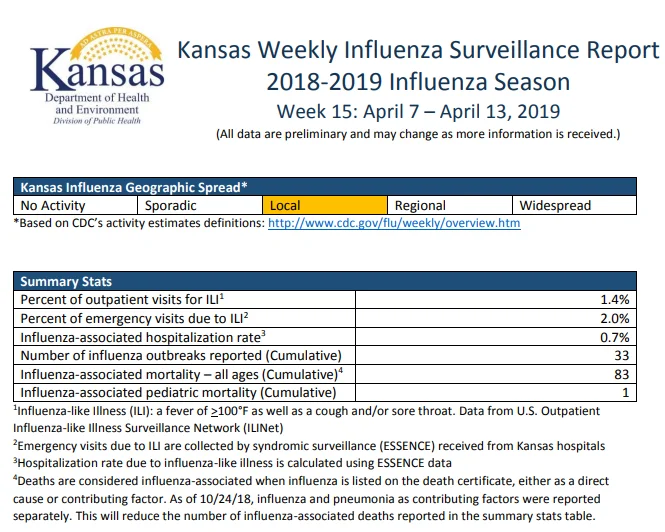 AD ASTRA PER ASPERA
Kansas
Department of Health and Environment
Division of Public Health

Kansas Weekly Influenza Surveillance Report
2018-2019 Influenza Season
Week 15: April 7 – April 13, 2019
(All data are preliminary and may change as more information is received.)

| Kansas Influenza Geographic Spread* | | | | |
|---|---|---|---|---|
| No Activity | Sporadic | Local | Regional | Widespread |

*Based on CDC's activity estimates definitions: http://www.cdc.gov/flu/weekly/overview.htm

| Summary Stats | |
|---|---|
| Percent of outpatient visits for ILI$^1$ | 1.4% |
| Percent of emergency visits due to ILI$^2$ | 2.0% |
| Influenza-associated hospitalization rate$^3$ | 0.7% |
| Number of influenza outbreaks reported (Cumulative) | 33 |
| Influenza-associated mortality – all ages (Cumulative)$^4$ | 83 |
| Influenza-associated pediatric mortality (Cumulative) | 1 |

$^1$Influenza-like Illness (ILI): a fever of $\geq$100°F as well as a cough and/or sore throat. Data from U.S. Outpatient Influenza-like Illness Surveillance Network (ILINet)
$^2$Emergency visits due to ILI are collected by syndromic surveillance (ESSENCE) received from Kansas hospitals
$^3$Hospitalization rate due to influenza-like illness is calculated using ESSENCE data
$^4$Deaths are considered influenza-associated when influenza is listed on the death certificate, either as a direct cause or contributing factor. As of 10/24/18, influenza and pneumonia as contributing factors were reported separately. This will reduce the number of influenza-associated deaths reported in the summary stats table.